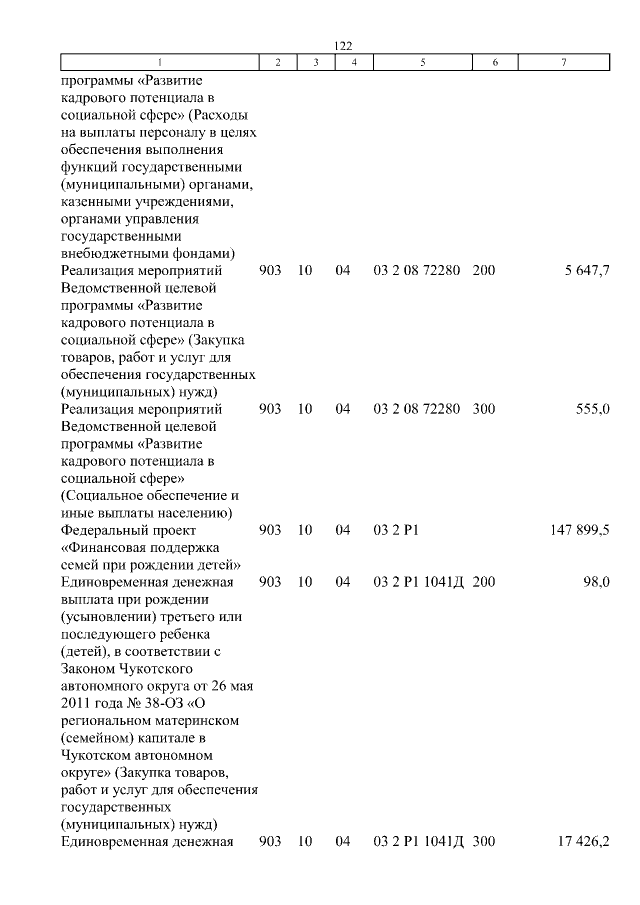 122

| 1 | 2 | 3 | 4 | 5 | 6 | 7 |
|---|---|---|---|---|---|---|
| программы «Развитие кадрового потенциала в социальной сфере» (Расходы на выплаты персоналу в целях обеспечения выполнения функций государственными (муниципальными) органами, казенными учреждениями, органами управления государственными внебюджетными фондами) | | | | | | |
| Реализация мероприятий Ведомственной целевой программы «Развитие кадрового потенциала в социальной сфере» (Закупка товаров, работ и услуг для обеспечения государственных (муниципальных) нужд) | 903 | 10 | 04 | 03 2 08 72280 | 200 | 5 647,7 |
| Реализация мероприятий Ведомственной целевой программы «Развитие кадрового потенциала в социальной сфере» (Социальное обеспечение и иные выплаты населению) | 903 | 10 | 04 | 03 2 08 72280 | 300 | 555,0 |
| Федеральный проект «Финансовая поддержка семей при рождении детей» | 903 | 10 | 04 | 03 2 P1 | | 147 899,5 |
| Единовременная денежная выплата при рождении (усыновлении) третьего или последующего ребенка (детей), в соответствии с Законом Чукотского автономного округа от 26 мая 2011 года № 38-ОЗ «О региональном материнском (семейном) капитале в Чукотском автономном округе» (Закупка товаров, работ и услуг для обеспечения государственных (муниципальных) нужд) | 903 | 10 | 04 | 03 2 P1 1041Д | 200 | 98,0 |
| Единовременная денежная | 903 | 10 | 04 | 03 2 P1 1041Д | 300 | 17 426,2 |